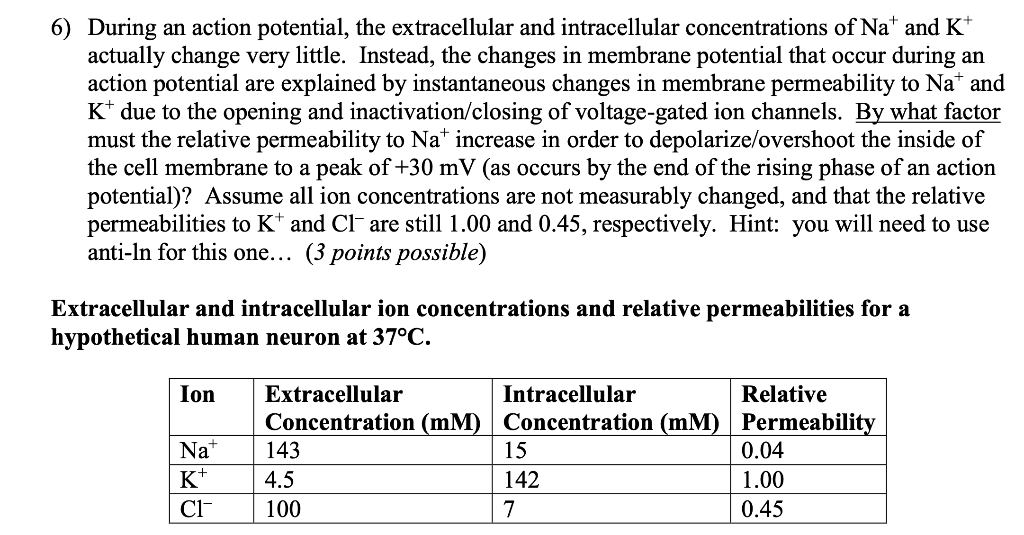 6) During an action potential, the extracellular and intracellular concentrations of $Na^+$ and $K^+$ actually change very little. Instead, the changes in membrane potential that occur during an action potential are explained by instantaneous changes in membrane permeability to $Na^+$ and $K^+$ due to the opening and inactivation/closing of voltage-gated ion channels. By what factor must the relative permeability to $Na^+$ increase in order to depolarize/overshoot the inside of the cell membrane to a peak of +30 mV (as occurs by the end of the rising phase of an action potential)? Assume all ion concentrations are not measurably changed, and that the relative permeabilities to $K^+$ and $Cl^-$ are still 1.00 and 0.45, respectively. Hint: you will need to use anti-ln for this one… (3 points possible)

Extracellular and intracellular ion concentrations and relative permeabilities for a hypothetical human neuron at 37°C.

| Ion | Extracellular Concentration (mM) | Intracellular Concentration (mM) | Relative Permeability |
|---|---|---|---|
| $Na^+$ | 143 | 15 | 0.04 |
| $K^+$ | 4.5 | 142 | 1.00 |
| $Cl^-$ | 100 | 7 | 0.45 |